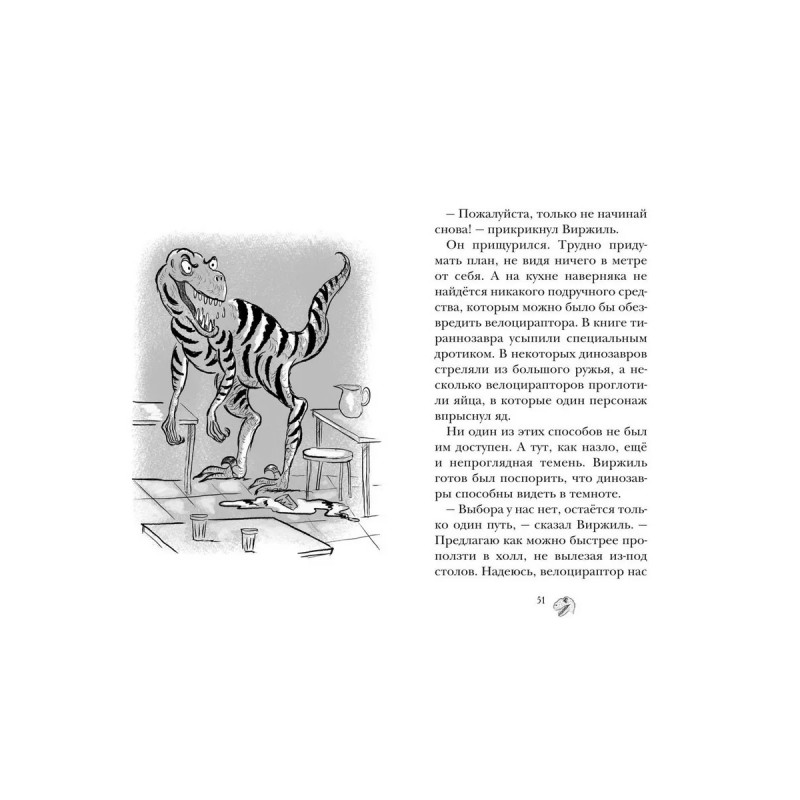 – Пожалуйста, только не начинай снова! – прикрикнул Виржиль.

Он прищурился. Трудно придумать план, не видя ничего в метре от себя. А на кухне наверняка не найдётся никакого подручного средства, которым можно было бы обезвредить велоцираптора. В книге тираннозавра усыпили специальным дротиком. В некоторых динозавров стреляли из большого ружья, а несколько велоцирапторов проглотили яйца, в которые один персонаж впрыснул яд.

Ни один из этих способов не был им доступен. А тут, как назло, ещё и непроглядная темень. Виржиль готов был поспорить, что динозавры способны видеть в темноте.

– Выбора у нас нет, остаётся только один путь, – сказал Виржиль. – Предлагаю как можно быстрее проползти в холл, не вылезая из-под столов. Надеюсь, велоцираптор нас

51